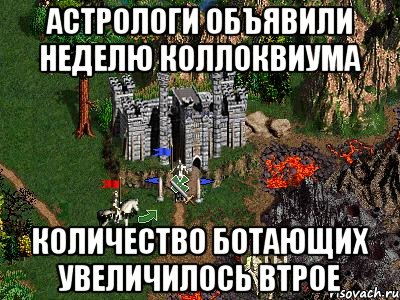 АСТРОЛОГИ ОБЪЯВИЛИ НЕДЕЛЮ КОЛЛОКВИУМА

КОЛИЧЕСТВО БОТАЮЩИХ УВЕЛИЧИЛОСЬ ВТРОЕ

risovach.ru